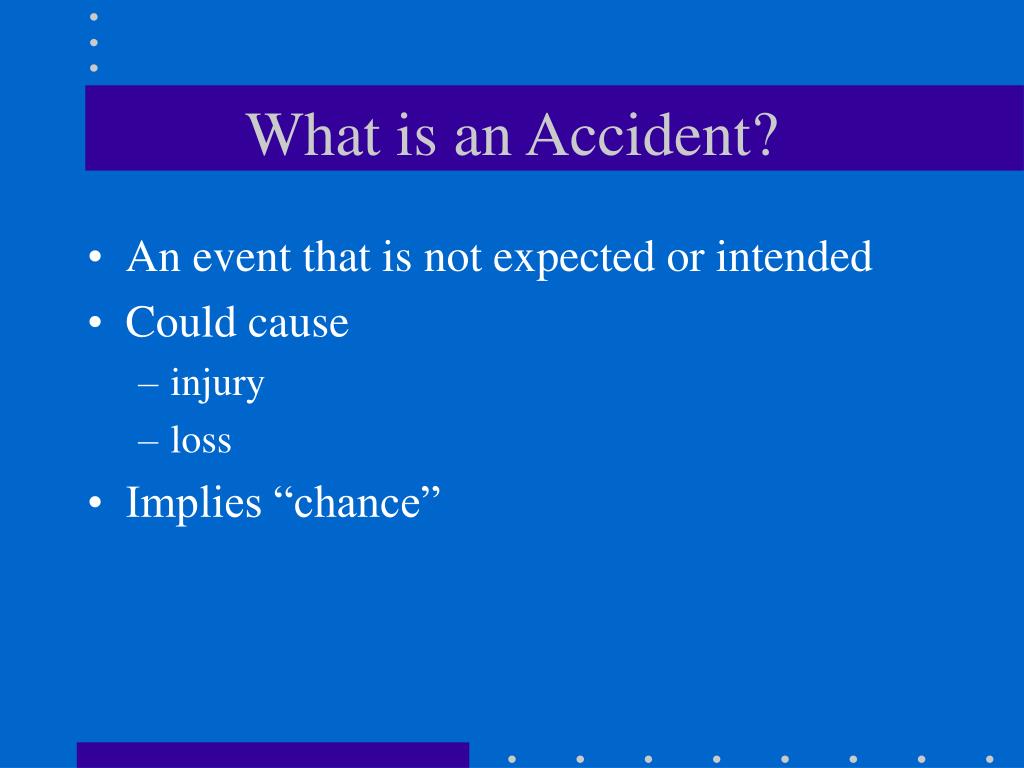 What is an Accident?

• An event that is not expected or intended
• Could cause
– injury
– loss
• Implies “chance”